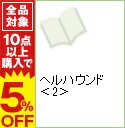 全品対象

10点以上購入で

5%OFF

ヘルハウンド
＜2＞